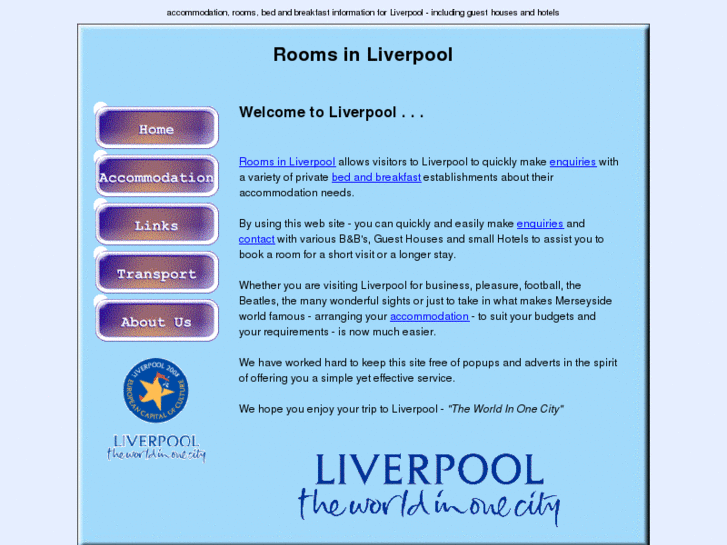 accommodation, rooms, bed and breakfast information for Liverpool - including guest houses and hotels

Rooms in Liverpool

Home

Accommodation

Links

Transport

About Us

LIVERPOOL 2008 EUROPEAN CAPITAL OF CULTURE

LIVERPOOL
the world in one city

Welcome to Liverpool . . .

Rooms in Liverpool allows visitors to Liverpool to quickly make enquiries with a variety of private bed and breakfast establishments about their accommodation needs.

By using this web site - you can quickly and easily make enquiries and contact with various B&B's, Guest Houses and small Hotels to assist you to book a room for a short visit or a longer stay.

Whether you are visiting Liverpool for business, pleasure, football, the Beatles, the many wonderful sights or just to take in what makes Merseyside world famous - arranging your accommodation - to suit your budgets and your requirements - is now much easier.

We have worked hard to keep this site free of popups and adverts in the spirit of offering you a simple yet effective service.

We hope you enjoy your trip to Liverpool - "The World In One City"

LIVERPOOL
the world in one city